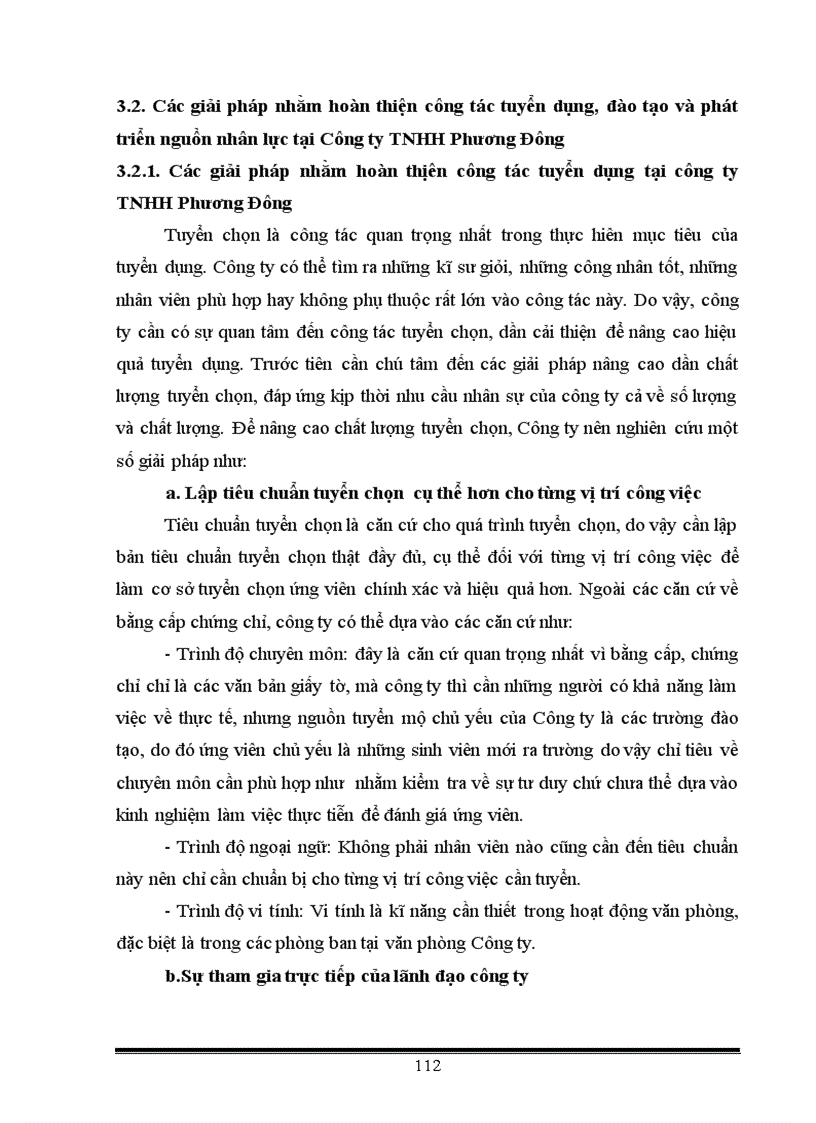 3.2. Các giải pháp nhằm hoàn thiện công tác tuyển dụng, đào tạo và phát triển nguồn nhân lực tại Công ty TNHH Phương Đông

3.2.1. Các giải pháp nhằm hoàn thiện công tác tuyển dụng tại công ty TNHH Phương Đông

Tuyển chọn là công tác quan trọng nhất trong thực hiên mục tiêu của tuyển dụng. Công ty có thể tìm ra những kĩ sư giỏi, những công nhân tốt, những nhân viên phù hợp hay không phụ thuộc rất lớn vào công tác này. Do vậy, công ty cần có sự quan tâm đến công tác tuyển chọn, dần cải thiện để nâng cao hiệu quả tuyển dụng. Trước tiên cần chú tâm đến các giải pháp nâng cao dần chất lượng tuyển chọn, đáp ứng kịp thời nhu cầu nhân sự của công ty cả về số lượng và chất lượng. Để nâng cao chất lượng tuyển chọn, Công ty nên nghiên cứu một số giải pháp như:

a. Lập tiêu chuẩn tuyển chọn cụ thể hơn cho từng vị trí công việc

Tiêu chuẩn tuyển chọn là căn cứ cho quá trình tuyển chọn, do vậy cần lập bản tiêu chuẩn tuyển chọn thật đầy đủ, cụ thể đối với từng vị trí công việc để làm cơ sở tuyển chọn ứng viên chính xác và hiệu quả hơn. Ngoài các căn cứ về bằng cấp chứng chỉ, công ty có thể dựa vào các căn cứ như:

- Trình độ chuyên môn: đây là căn cứ quan trọng nhất vì bằng cấp, chứng chỉ chỉ là các văn bản giấy tờ, mà công ty thì cần những người có khả năng làm việc về thực tế, nhưng nguồn tuyển mộ chủ yếu của Công ty là các trường đào tạo, do đó ứng viên chủ yếu là những sinh viên mới ra trường do vậy chỉ tiêu về chuyên môn cần phù hợp như nhằm kiểm tra về sự tư duy chứ chưa thể dựa vào kinh nghiệm làm việc thực tiễn để đánh giá ứng viên.

- Trình độ ngoại ngữ: Không phải nhân viên nào cũng cần đến tiêu chuẩn này nên chỉ cần chuẩn bị cho từng vị trí công việc cần tuyển.

- Trình độ vi tính: Vi tính là kĩ năng cần thiết trong hoạt động văn phòng, đặc biệt là trong các phòng ban tại văn phòng Công ty.

b.Sự tham gia trực tiếp của lãnh đạo công ty

112